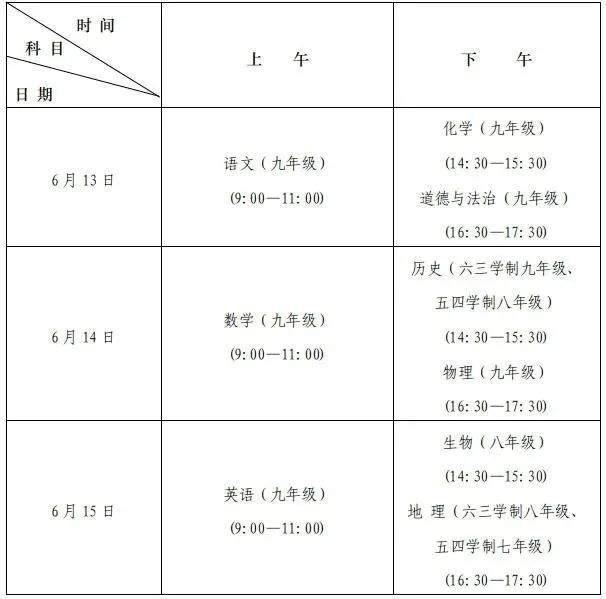 | 时间 科目 日期 | 上 午 | 下 午 |
|---|---|---|
| 6月13日 | 语文（九年级）(9:00—11:00) | 化学（九年级）(14:30—15:30) 道德与法治（九年级）(16:30—17:30) |
| 6月14日 | 数学（九年级）(9:00—11:00) | 历史（六三学制九年级、五四学制八年级）(14:30—15:30) 物理（九年级）(16:30—17:30) |
| 6月15日 | 英语（九年级）(9:00—11:00) | 生物（八年级）(14:30—15:30) 地 理（六三学制八年级、五四学制七年级）(16:30—17:30) |